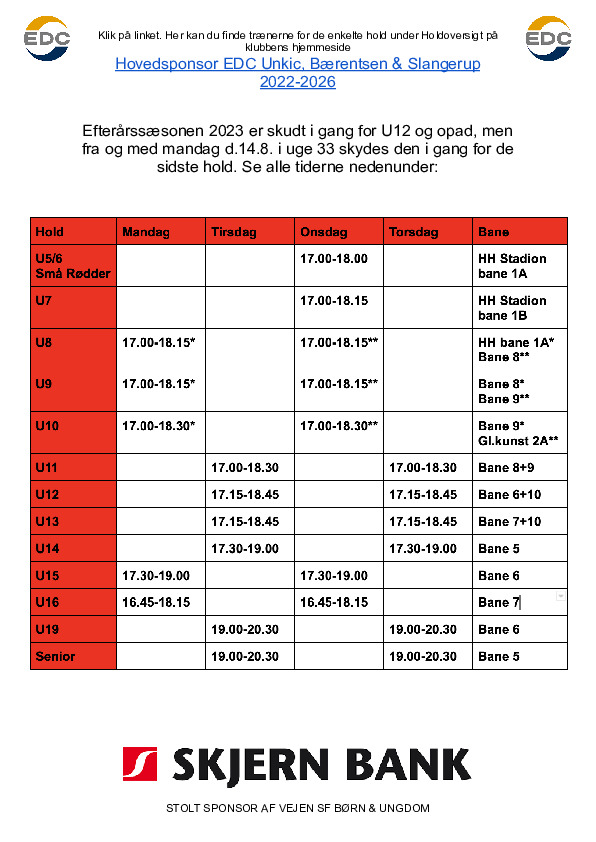 EDC

Klik på linket. Her kan du finde trænerne for de enkelte hold under Holdoversigt på klubbens hjemmeside

EDC

Hovedsponsor EDC Unkic, Bærentsen & Slangerup 2022-2026

Efterårssæsonen 2023 er skudt i gang for U12 og opad, men fra og med mandag d.14.8. i uge 33 skydes den i gang for de sidste hold. Se alle tiderne nedenunder:

| Hold | Mandag | Tirsdag | Onsdag | Torsdag | Bane |
|---|---|---|---|---|---|
| U5/6 Små Rødder | | | 17.00-18.00 | | HH Stadion bane 1A |
| U7 | | | 17.00-18.15 | | HH Stadion bane 1B |
| U8 | 17.00-18.15* | | 17.00-18.15** | | HH bane 1A* Bane 8** |
| U9 | 17.00-18.15* | | 17.00-18.15** | | Bane 8* Bane 9** |
| U10 | 17.00-18.30* | | 17.00-18.30** | | Bane 9* Gl.kunst 2A** |
| U11 | | 17.00-18.30 | | 17.00-18.30 | Bane 8+9 |
| U12 | | 17.15-18.45 | | 17.15-18.45 | Bane 6+10 |
| U13 | | 17.15-18.45 | | 17.15-18.45 | Bane 7+10 |
| U14 | | 17.30-19.00 | | 17.30-19.00 | Bane 5 |
| U15 | 17.30-19.00 | | 17.30-19.00 | | Bane 6 |
| U16 | 16.45-18.15 | | 16.45-18.15 | | Bane 7 |
| U19 | | 19.00-20.30 | | 19.00-20.30 | Bane 6 |
| Senior | | 19.00-20.30 | | 19.00-20.30 | Bane 5 |

SKJERN BANK

STOLT SPONSOR AF VEJEN SF BØRN & UNGDOM